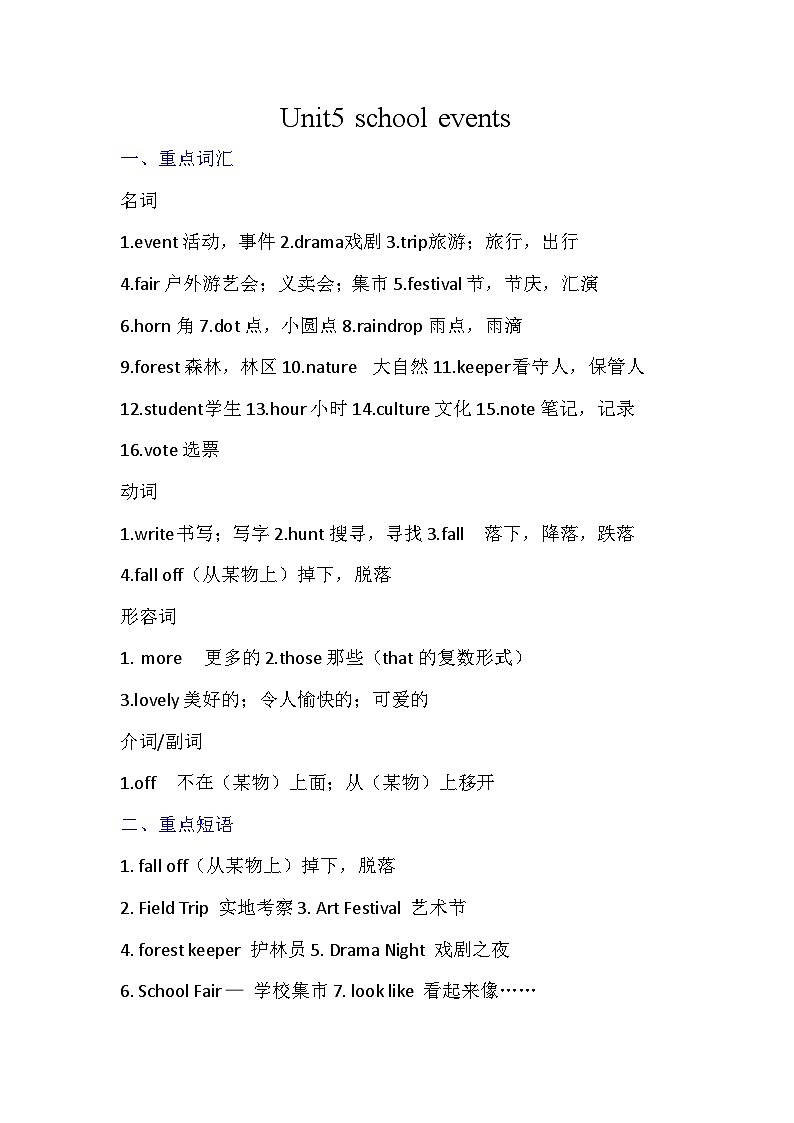 Unit5 school events

一、重点词汇

名词

1.event 活动，事件 2.drama戏剧 3.trip旅游；旅行，出行

4.fair 户外游艺会；义卖会；集市 5.festival 节，节庆，汇演

6.horn 角 7.dot 点，小圆点 8.raindrop 雨点，雨滴

9.forest 森林，林区 10.nature 大自然 11.keeper看守人，保管人

12.student学生 13.hour 小时 14.culture 文化 15.note 笔记，记录

16.vote 选票

动词

1.write书写；写字 2.hunt 搜寻，寻找 3.fall 落下，降落，跌落

4.fall off（从某物上）掉下，脱落

形容词

1. more 更多的 2.those 那些（that 的复数形式）

3.lovely 美好的；令人愉快的；可爱的

介词/副词

1.off 不在（某物）上面；从（某物）上移开

二、重点短语

1. fall off（从某物上）掉下，脱落

2. Field Trip 实地考察 3. Art Festival 艺术节

4. forest keeper 护林员 5. Drama Night 戏剧之夜

6. School Fair — 学校集市 7. look like 看起来像……